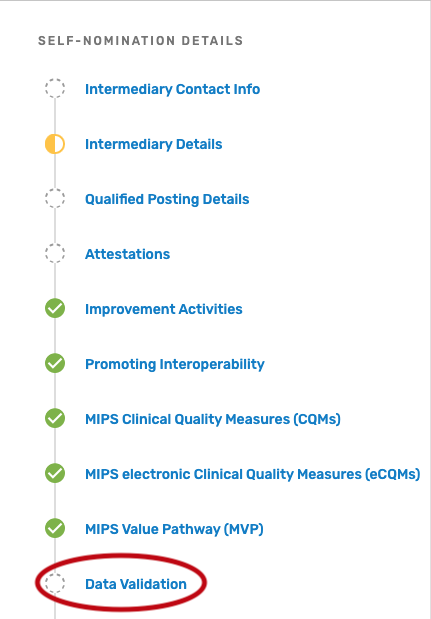 SELF-NOMINATION DETAILS

Intermediary Contact Info

Intermediary Details

Qualified Posting Details

Attestations

Improvement Activities

Promoting Interoperability

MIPS Clinical Quality Measures (CQMs)

MIPS electronic Clinical Quality Measures (eCQMs)

MIPS Value Pathway (MVP)

Data Validation